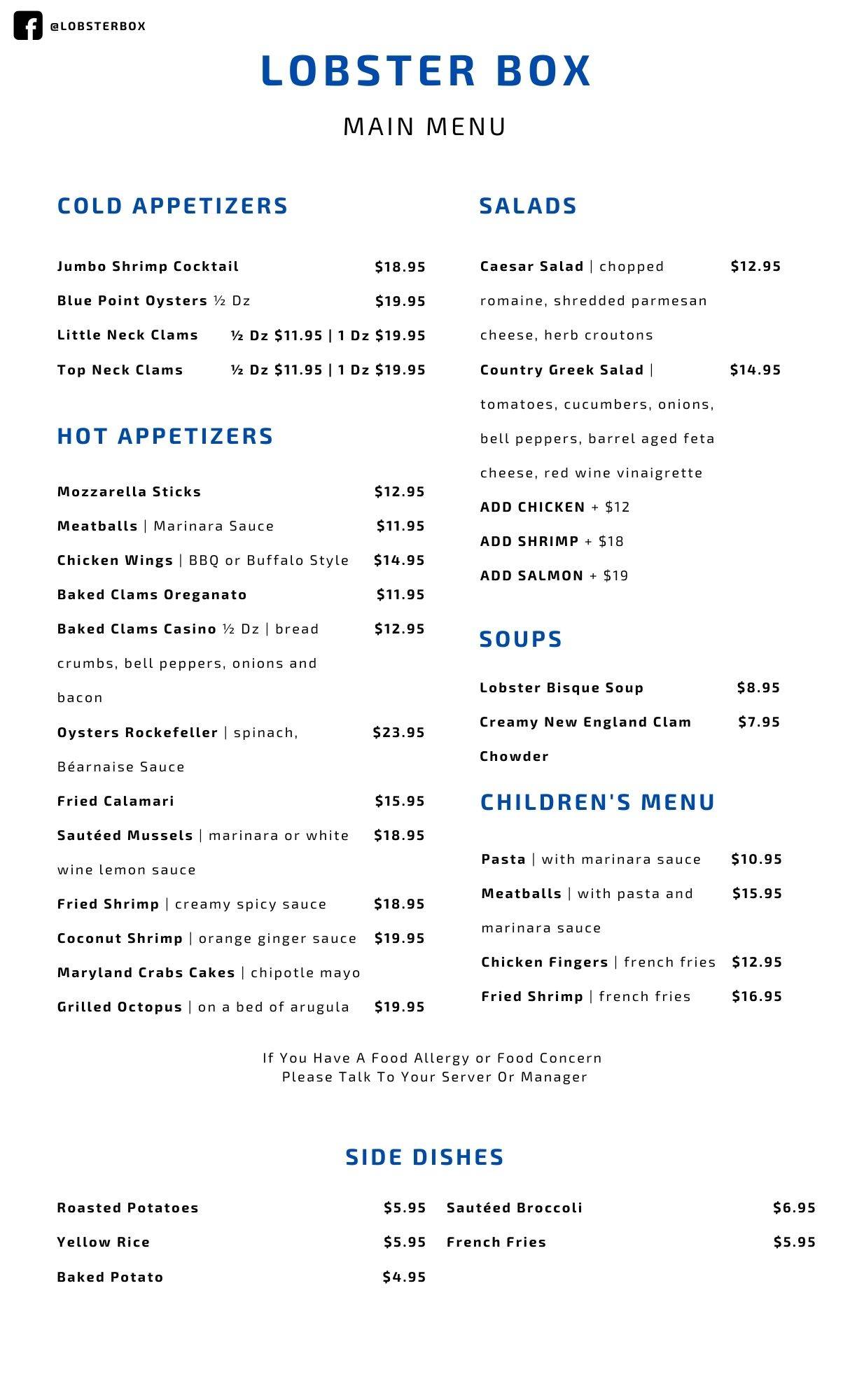 @LOBSTERBOX

LOBSTER BOX

MAIN MENU

COLD APPETIZERS

Jumbo Shrimp Cocktail $18.95

Blue Point Oysters ½ Dz $19.95

Little Neck Clams ½ Dz $11.95 | 1 Dz $19.95

Top Neck Clams ½ Dz $11.95 | 1 Dz $19.95

HOT APPETIZERS

Mozzarella Sticks $12.95

Meatballs | Marinara Sauce $11.95

Chicken Wings | BBQ or Buffalo Style $14.95

Baked Clams Oreganato $11.95

Baked Clams Casino ½ Dz | bread crumbs, bell peppers, onions and bacon $12.95

Oysters Rockefeller | spinach, Béarnaise Sauce $23.95

Fried Calamari $15.95

Sautéed Mussels | marinara or white wine lemon sauce $18.95

Fried Shrimp | creamy spicy sauce $18.95

Coconut Shrimp | orange ginger sauce $19.95

Maryland Crabs Cakes | chipotle mayo

Grilled Octopus | on a bed of arugula $19.95

SALADS

Caesar Salad | chopped romaine, shredded parmesan cheese, herb croutons $12.95

Country Greek Salad | tomatoes, cucumbers, onions, bell peppers, barrel aged feta cheese, red wine vinaigrette $14.95

ADD CHICKEN + $12

ADD SHRIMP + $18

ADD SALMON + $19

SOUPS

Lobster Bisque Soup $8.95

Creamy New England Clam Chowder $7.95

CHILDREN'S MENU

Pasta | with marinara sauce $10.95

Meatballs | with pasta and marinara sauce $15.95

Chicken Fingers | french fries $12.95

Fried Shrimp | french fries $16.95

If You Have A Food Allergy or Food Concern
Please Talk To Your Server Or Manager

SIDE DISHES

Roasted Potatoes $5.95

Yellow Rice $5.95

Baked Potato $4.95

Sautéed Broccoli $6.95

French Fries $5.95